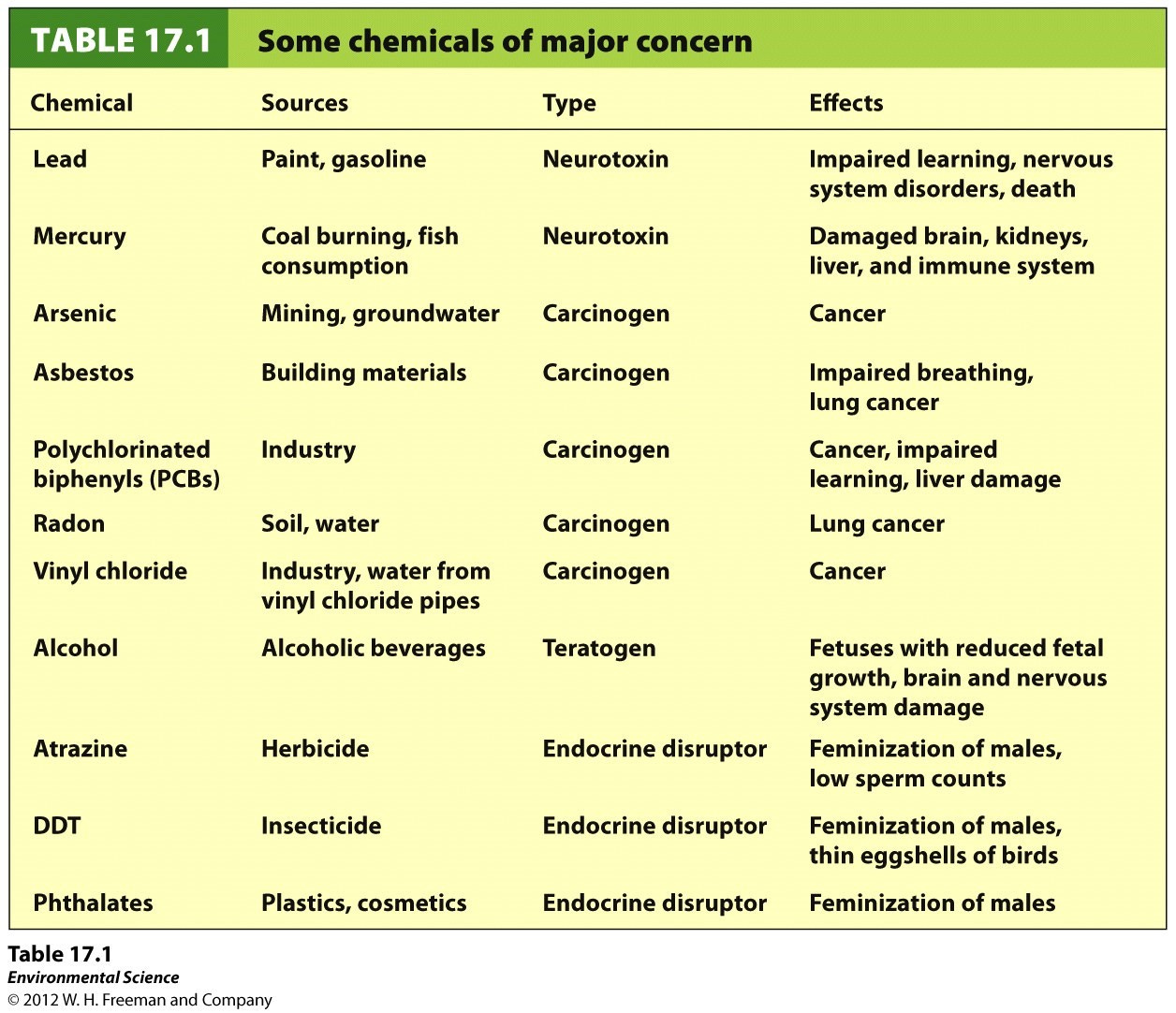 TABLE 17.1 Some chemicals of major concern

| Chemical | Sources | Type | Effects |
|---|---|---|---|
| Lead | Paint, gasoline | Neurotoxin | Impaired learning, nervous system disorders, death |
| Mercury | Coal burning, fish consumption | Neurotoxin | Damaged brain, kidneys, liver, and immune system |
| Arsenic | Mining, groundwater | Carcinogen | Cancer |
| Asbestos | Building materials | Carcinogen | Impaired breathing, lung cancer |
| Polychlorinated biphenyls (PCBs) | Industry | Carcinogen | Cancer, impaired learning, liver damage |
| Radon | Soil, water | Carcinogen | Lung cancer |
| Vinyl chloride | Industry, water from vinyl chloride pipes | Carcinogen | Cancer |
| Alcohol | Alcoholic beverages | Teratogen | Fetuses with reduced fetal growth, brain and nervous system damage |
| Atrazine | Herbicide | Endocrine disruptor | Feminization of males, low sperm counts |
| DDT | Insecticide | Endocrine disruptor | Feminization of males, thin eggshells of birds |
| Phthalates | Plastics, cosmetics | Endocrine disruptor | Feminization of males |

Table 17.1
Environmental Science
© 2012 W. H. Freeman and Company